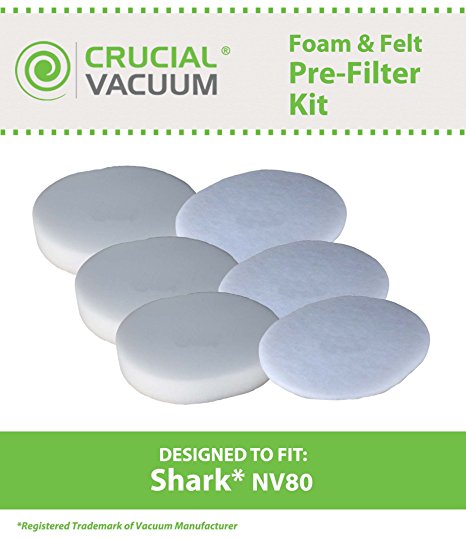 CRUCIAL® VACUUM

Foam & Felt Pre-Filter Kit

DESIGNED TO FIT:
Shark* NV80

*Registered Trademark of Vacuum Manufacturer